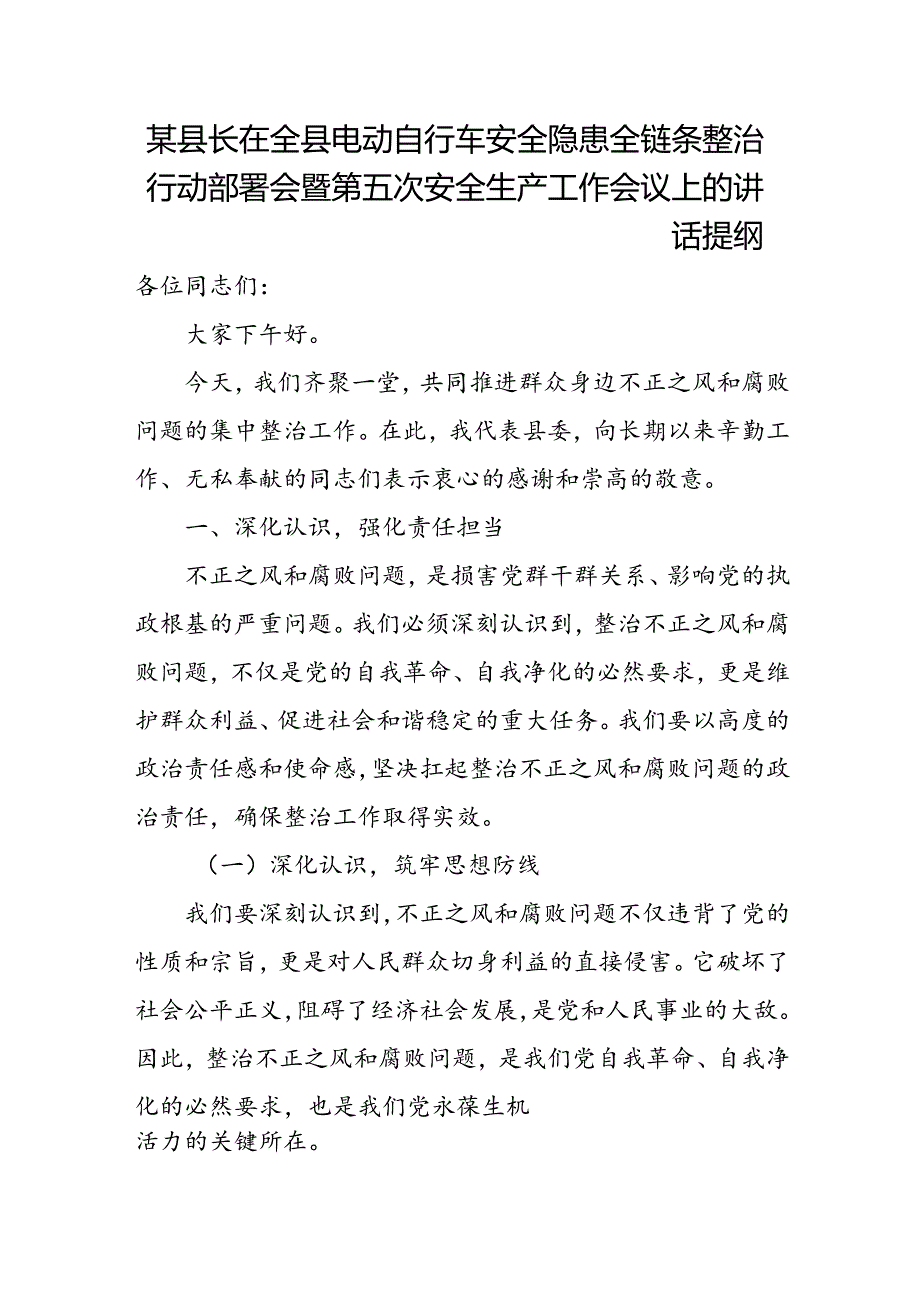 某县长在全县电动自行车安全隐患全链条整治行动部署会暨第五次安全生产工作会议上的讲话提纲

各位同志们：

大家下午好。

今天，我们齐聚一堂，共同推进群众身边不正之风和腐败问题的集中整治工作。在此，我代表县委，向长期以来辛勤工作、无私奉献的同志们表示衷心的感谢和崇高的敬意。

一、深化认识，强化责任担当

不正之风和腐败问题，是损害党群干群关系、影响党的执政根基的严重问题。我们必须深刻认识到，整治不正之风和腐败问题，不仅是党的自我革命、自我净化的必然要求，更是维护群众利益、促进社会和谐稳定的重大任务。我们要以高度的政治责任感和使命感，坚决扛起整治不正之风和腐败问题的政治责任，确保整治工作取得实效。

（一）深化认识，筑牢思想防线

我们要深刻认识到，不正之风和腐败问题不仅违背了党的性质和宗旨，更是对人民群众切身利益的直接侵害。它破坏了社会公平正义，阻碍了经济社会发展，是党和人民事业的大敌。因此，整治不正之风和腐败问题，是我们党自我革命、自我净化的必然要求，也是我们党永葆生机活力的关键所在。